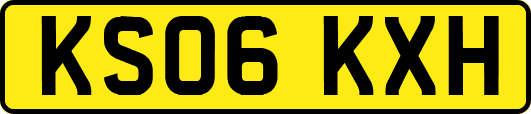 KS06 KXH